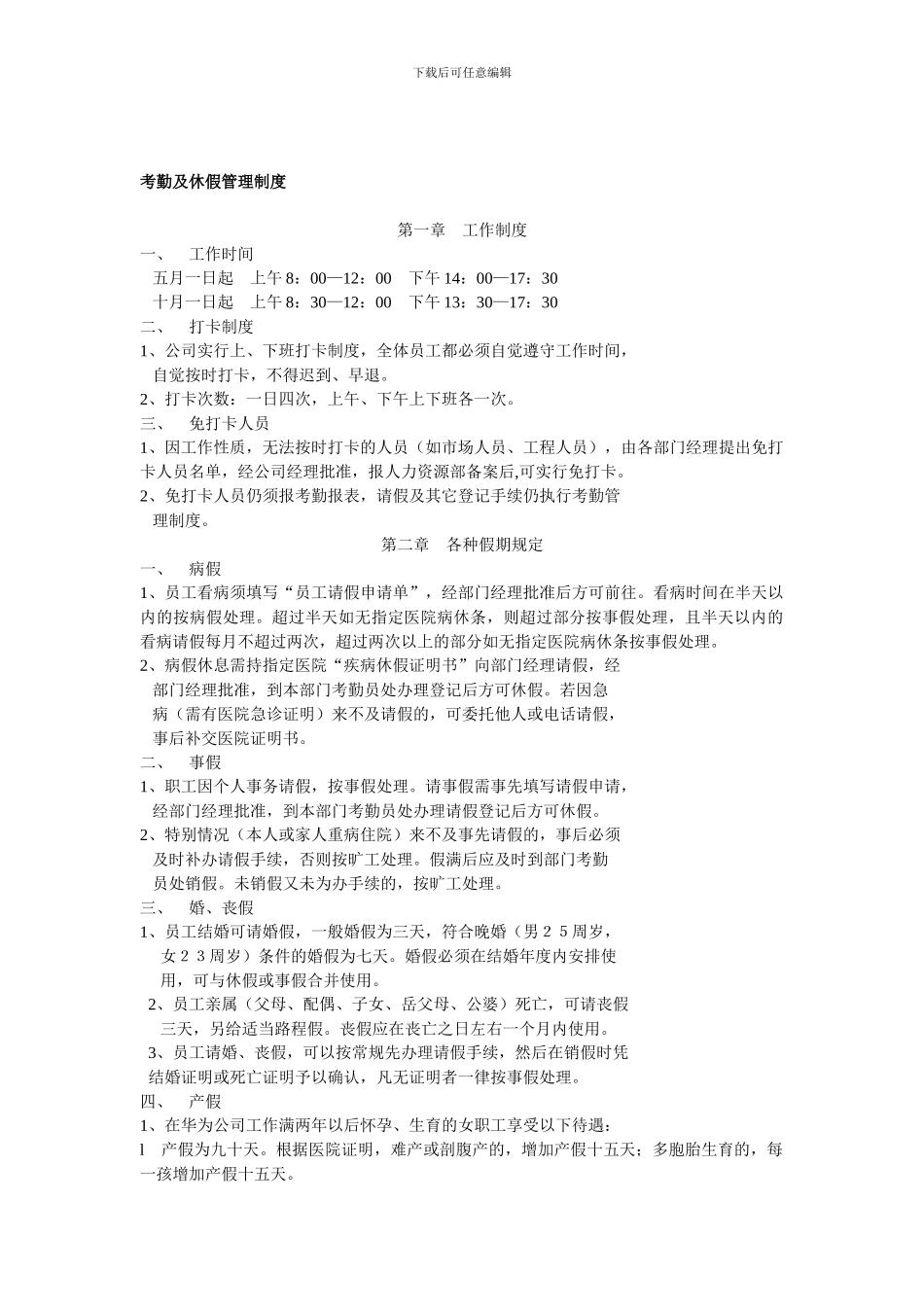 下载后可任意编辑

考勤及休假管理制度

第一章　工作制度

一、　工作时间

五月一日起　上午 8：00—12：00　下午 14：00—17：30
十月一日起　上午 8：30—12：00　下午 13：30—17：30

二、　打卡制度

1、公司实行上、下班打卡制度，全体员工都必须自觉遵守工作时间，自觉按时打卡，不得迟到、早退。

2、打卡次数：一日四次，上午、下午上下班各一次。

三、　免打卡人员

1、因工作性质，无法按时打卡的人员（如市场人员、工程人员），由各部门经理提出免打卡人员名单，经公司经理批准，报人力资源部备案后,可实行免打卡。

2、免打卡人员仍须报考勤报表，请假及其它登记手续仍执行考勤管理制度。

第二章　各种假期规定

一、　病假

1、员工看病须填写“员工请假申请单”，经部门经理批准后方可前往。看病时间在半天以内的按病假处理。超过半天如无指定医院病休条，则超过部分按事假处理，且半天以内的看病请假每月不超过两次，超过两次以上的部分如无指定医院病休条按事假处理。

2、病假休息需持指定医院“疾病休假证明书”向部门经理请假，经部门经理批准，到本部门考勤员处办理登记后方可休假。若因急病（需有医院急诊证明）来不及请假的，可委托他人或电话请假，事后补交医院证明书。

二、　事假

1、职工因个人事务请假，按事假处理。请事假需事先填写请假申请，经部门经理批准，到本部门考勤员处办理请假登记后方可休假。

2、特别情况（本人或家人重病住院）来不及事先请假的，事后必须及时补办请假手续，否则按旷工处理。假满后应及时到部门考勤员处销假。未销假又未为办手续的，按旷工处理。

三、　婚、丧假

1、员工结婚可请婚假，一般婚假为三天，符合晚婚（男２５周岁，女２３周岁）条件的婚假为七天。婚假必须在结婚年度内安排使用，可与休假或事假合并使用。

2、员工亲属（父母、配偶、子女、岳父母、公婆）死亡，可请丧假三天，另给适当路程假。丧假应在丧亡之日左右一个月内使用。

3、员工请婚、丧假，可以按常规先办理请假手续，然后在销假时凭结婚证明或死亡证明予以确认，凡无证明者一律按事假处理。

四、　产假

1、在华为公司工作满两年以后怀孕、生育的女职工享受以下待遇：

l　产假为九十天。根据医院证明，难产或剖腹产的，增加产假十五天；多胞胎生育的，每一孩增加产假十五天。